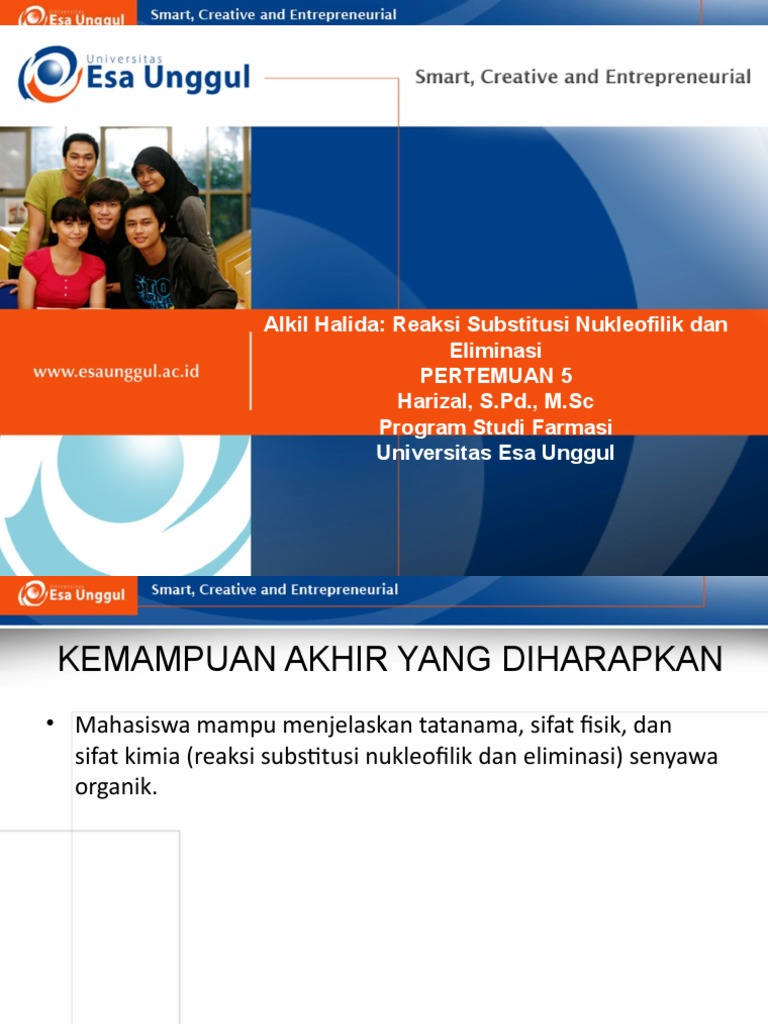 Esa Unggul Smart, Creative and Entrepreneurial

Universitas
Esa Unggul

Smart, Creative and Entrepreneurial

www.esaunggul.ac.id

Alkil Halida: Reaksi Substitusi Nukleofilik dan Eliminasi
PERTEMUAN 5
Harizal, S.Pd., M.Sc
Program Studi Farmasi
Universitas Esa Unggul

Esa Unggul Smart, Creative and Entrepreneurial

KEMAMPUAN AKHIR YANG DIHARAPKAN

• Mahasiswa mampu menjelaskan tatanama, sifat fisik, dan sifat kimia (reaksi substitusi nukleofilik dan eliminasi) senyawa organik.